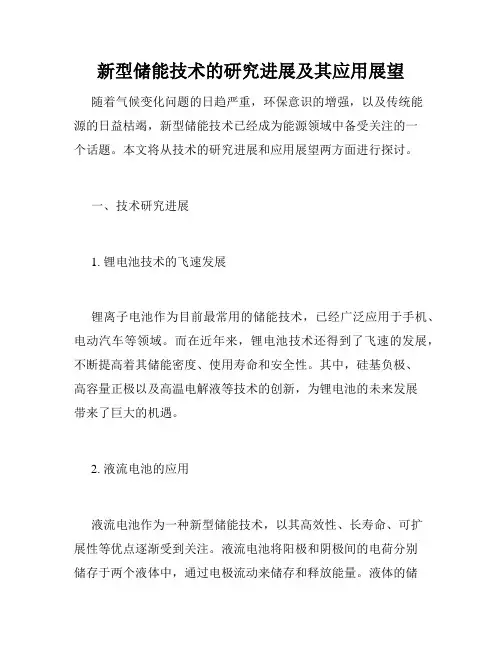 新型储能技术的研究进展及其应用展望

随着气候变化问题的日趋严重，环保意识的增强，以及传统能源的日益枯竭，新型储能技术已经成为能源领域中备受关注的一个话题。本文将从技术的研究进展和应用展望两方面进行探讨。

一、技术研究进展

1. 锂电池技术的飞速发展

锂离子电池作为目前最常用的储能技术，已经广泛应用于手机、电动汽车等领域。而在近年来，锂电池技术还得到了飞速的发展，不断提高着其储能密度、使用寿命和安全性。其中，硅基负极、高容量正极以及高温电解液等技术的创新，为锂电池的未来发展带来了巨大的机遇。

2. 液流电池的应用

液流电池作为一种新型储能技术，以其高效性、长寿命、可扩展性等优点逐渐受到关注。液流电池将阳极和阴极间的电荷分别储存于两个液体中，通过电极流动来储存和释放能量。液体的储